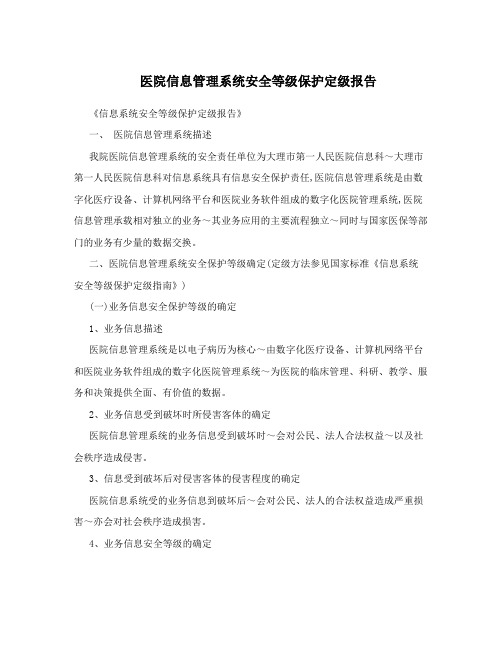 医院信息管理系统安全等级保护定级报告

《信息系统安全等级保护定级报告》

一、 医院信息管理系统描述

我院医院信息管理系统的安全责任单位为大理市第一人民医院信息科～大理市第一人民医院信息科对信息系统具有信息安全保护责任,医院信息管理系统是由数字化医疗设备、计算机网络平台和医院业务软件组成的数字化医院管理系统,医院信息管理承载相对独立的业务～其业务应用的主要流程独立～同时与国家医保等部门的业务有少量的数据交换。

二、医院信息管理系统安全保护等级确定(定级方法参见国家标准《信息系统安全等级保护定级指南》)

(一)业务信息安全保护等级的确定

1、业务信息描述

医院信息管理系统是以电子病历为核心～由数字化医疗设备、计算机网络平台和医院业务软件组成的数字化医院管理系统～为医院的临床管理、科研、教学、服务和决策提供全面、有价值的数据。

2、业务信息受到破坏时所侵害客体的确定

医院信息管理系统的业务信息受到破坏时～会对公民、法人合法权益～以及社会秩序造成侵害。

3、信息受到破坏后对侵害客体的侵害程度的确定

医院信息系统受的业务信息到破坏后～会对公民、法人的合法权益造成严重损害～亦会对社会秩序造成损害。

4、业务信息安全等级的确定